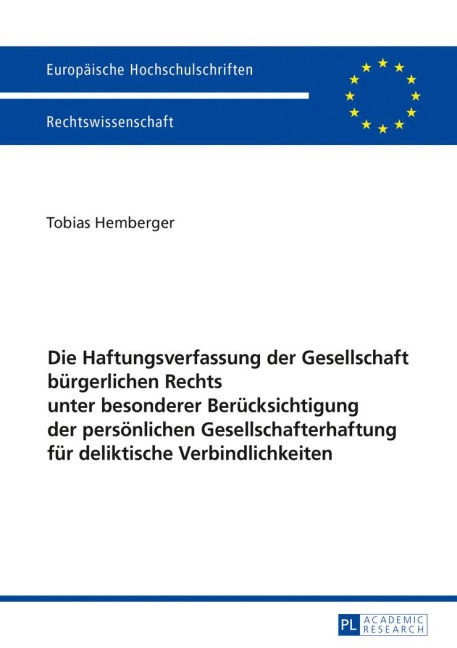 Europäische Hochschulschriften

Rechtswissenschaft

Tobias Hemberger

Die Haftungsverfassung der Gesellschaft bürgerlichen Rechts unter besonderer Berücksichtigung der persönlichen Gesellschafterhaftung für deliktische Verbindlichkeiten

PL ACADEMIC RESEARCH